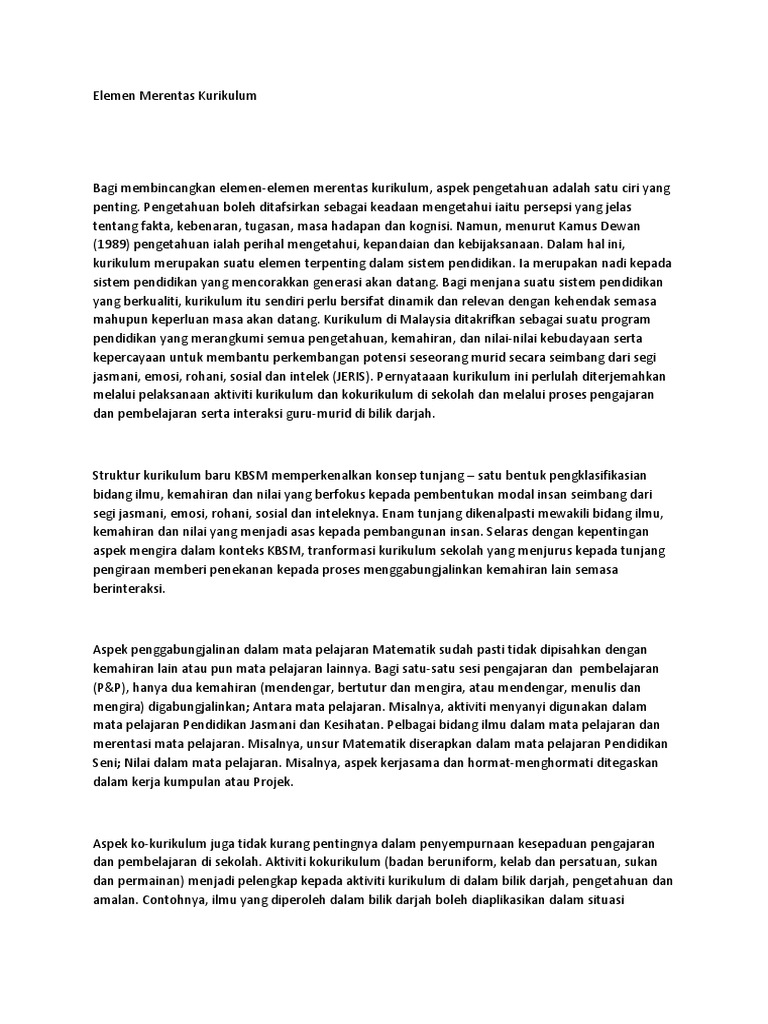 Elemen Merentas Kurikulum

Bagi membincangkan elemen-elemen merentas kurikulum, aspek pengetahuan adalah satu ciri yang penting. Pengetahuan boleh ditafsirkan sebagai keadaan mengetahui iaitu persepsi yang jelas tentang fakta, kebenaran, tugasan, masa hadapan dan kognisi. Namun, menurut Kamus Dewan (1989) pengetahuan ialah perihal mengetahui, kepandaian dan kebijaksanaan. Dalam hal ini, kurikulum merupakan suatu elemen terpenting dalam sistem pendidikan. Ia merupakan nadi kepada sistem pendidikan yang mencorakkan generasi akan datang. Bagi menjana suatu sistem pendidikan yang berkualiti, kurikulum itu sendiri perlu bersifat dinamik dan relevan dengan kehendak semasa mahupun keperluan masa akan datang. Kurikulum di Malaysia ditakrifkan sebagai suatu program pendidikan yang merangkumi semua pengetahuan, kemahiran, dan nilai-nilai kebudayaan serta kepercayaan untuk membantu perkembangan potensi seseorang murid secara seimbang dari segi jasmani, emosi, rohani, sosial dan intelek (JERIS). Pernyataaan kurikulum ini perlulah diterjemahkan melalui pelaksanaan aktiviti kurikulum dan kokurikulum di sekolah dan melalui proses pengajaran dan pembelajaran serta interaksi guru-murid di bilik darjah.

Struktur kurikulum baru KBSM memperkenalkan konsep tunjang – satu bentuk pengklasifikasian bidang ilmu, kemahiran dan nilai yang berfokus kepada pembentukan modal insan seimbang dari segi jasmani, emosi, rohani, sosial dan inteleknya. Enam tunjang dikenalpasti mewakili bidang ilmu, kemahiran dan nilai yang menjadi asas kepada pembangunan insan. Selaras dengan kepentingan aspek mengira dalam konteks KBSM, tranformasi kurikulum sekolah yang menjurus kepada tunjang pengiraan memberi penekanan kepada proses menggabungjalinkan kemahiran lain semasa berinteraksi.

Aspek penggabungjalinan dalam mata pelajaran Matematik sudah pasti tidak dipisahkan dengan kemahiran lain atau pun mata pelajaran lainnya. Bagi satu-satu sesi pengajaran dan pembelajaran (P&P), hanya dua kemahiran (mendengar, bertutur dan mengira, atau mendengar, menulis dan mengira) digabungjalinkan; Antara mata pelajaran. Misalnya, aktiviti menyanyi digunakan dalam mata pelajaran Pendidikan Jasmani dan Kesihatan. Pelbagai bidang ilmu dalam mata pelajaran dan merentasi mata pelajaran. Misalnya, unsur Matematik diserapkan dalam mata pelajaran Pendidikan Seni; Nilai dalam mata pelajaran. Misalnya, aspek kerjasama dan hormat-menghormati ditegaskan dalam kerja kumpulan atau Projek.

Aspek ko-kurikulum juga tidak kurang pentingnya dalam penyempurnaan kesepaduan pengajaran dan pembelajaran di sekolah. Aktiviti kokurikulum (badan beruniform, kelab dan persatuan, sukan dan permainan) menjadi pelengkap kepada aktiviti kurikulum di dalam bilik darjah, pengetahuan dan amalan. Contohnya, ilmu yang diperoleh dalam bilik darjah boleh diaplikasikan dalam situasi